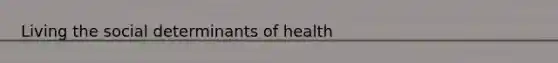 Living the social determinants of health